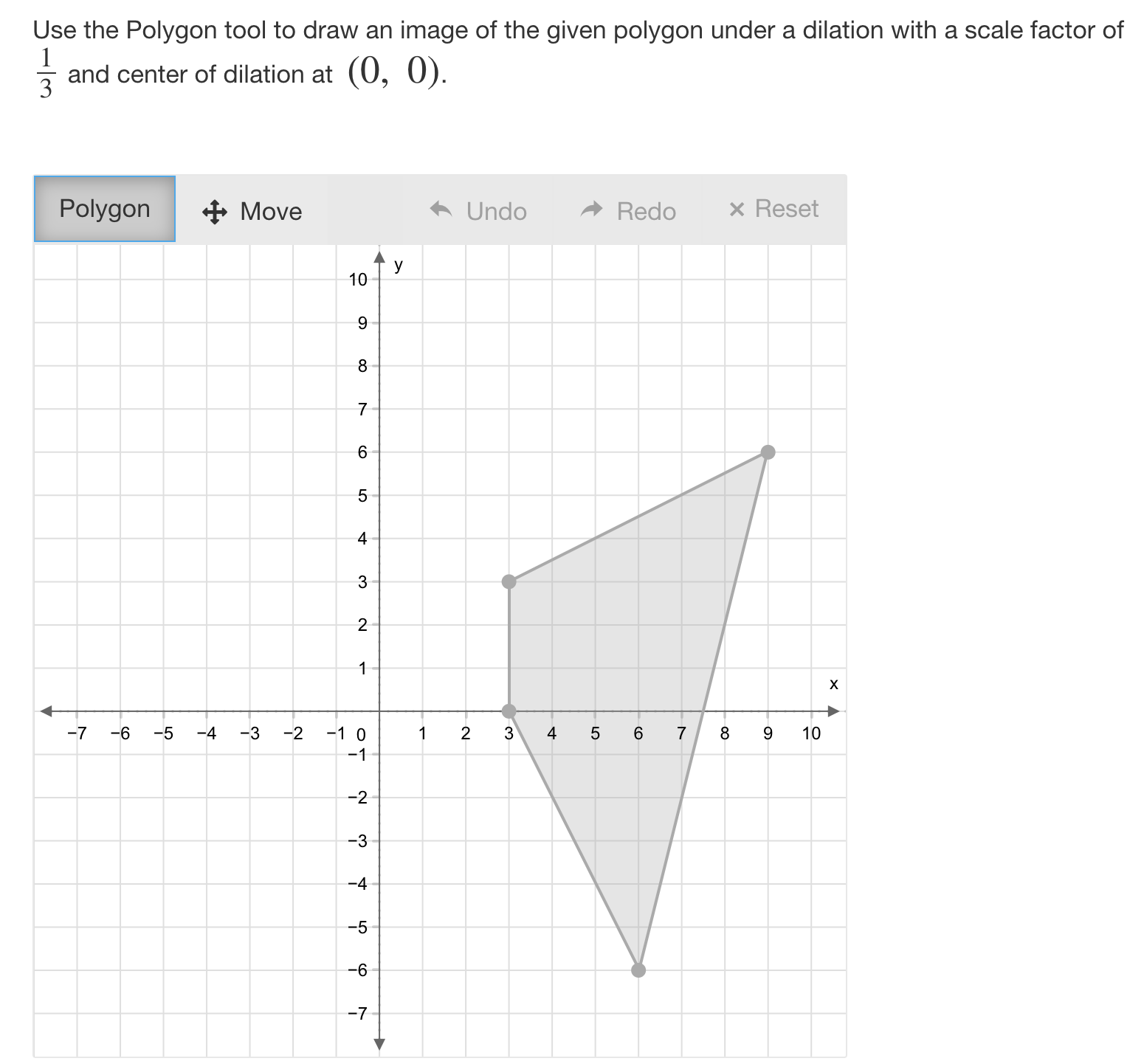 Use the Polygon tool to draw an image of the given polygon under a dilation with a scale factor of $\frac{1}{3}$ and center of dilation at $(0,\ 0)$.

Polygon Move Undo Redo × Reset

y
10
9
8
7
6
5
4
3
2
1
x
−7 −6 −5 −4 −3 −2 −1 0 1 2 3 4 5 6 7 8 9 10
−1
−2
−3
−4
−5
−6
−7